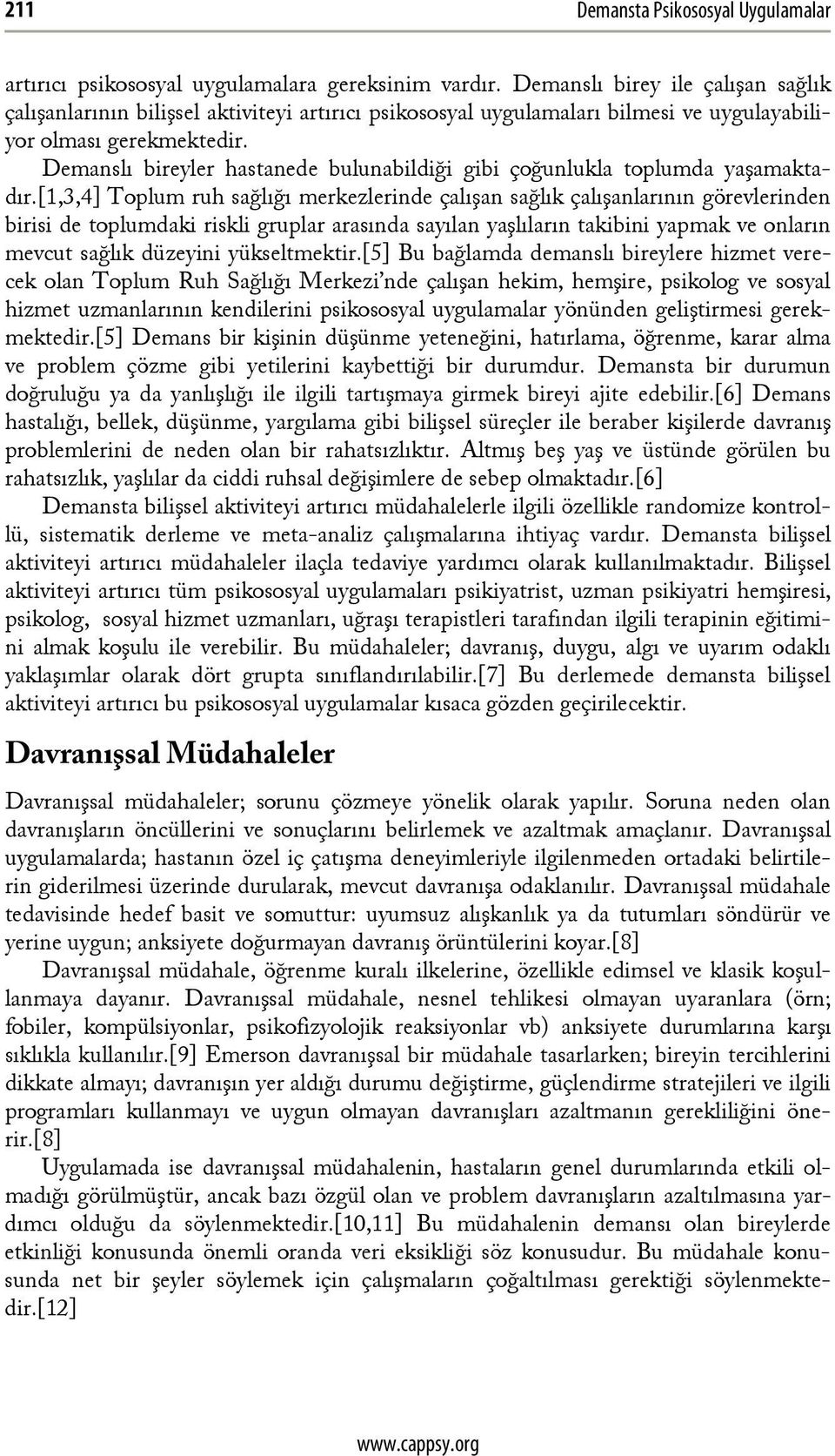 211 Demansta Psikososyal Uygulamalar

artırıcı psikososyal uygulamalara gereksinim vardır. Demanslı birey ile çalışan sağlık çalışanlarının bilişsel aktiviteyi artırıcı psikososyal uygulamaları bilmesi ve uygulayabiliyor olması gerekmektedir.

Demanslı bireyler hastanede bulunabildiği gibi çoğunlukla toplumda yaşamaktadır.[1,3,4] Toplum ruh sağlığı merkezlerinde çalışan sağlık çalışanlarının görevlerinden birisi de toplumdaki riskli gruplar arasında sayılan yaşlıların takibini yapmak ve onların mevcut sağlık düzeyini yükseltmektir.[5] Bu bağlamda demanslı bireylere hizmet verecek olan Toplum Ruh Sağlığı Merkezi'nde çalışan hekim, hemşire, psikolog ve sosyal hizmet uzmanlarının kendilerini psikososyal uygulamalar yönünden geliştirmesi gerekmektedir.[5] Demans bir kişinin düşünme yeteneğini, hatırlama, öğrenme, karar alma ve problem çözme gibi yetilerini kaybettiği bir durumdur. Demansta bir durumun doğruluğu ya da yanlışlığı ile ilgili tartışmaya girmek bireyi ajite edebilir.[6] Demans hastalığı, bellek, düşünme, yargılama gibi bilişsel süreçler ile beraber kişilerde davranış problemlerini de neden olan bir rahatsızlıktır. Altmış beş yaş ve üstünde görülen bu rahatsızlık, yaşlılar da ciddi ruhsal değişimlere de sebep olmaktadır.[6]

Demansta bilişsel aktiviteyi artırıcı müdahalelerle ilgili özellikle randomize kontrollü, sistematik derleme ve meta-analiz çalışmalarına ihtiyaç vardır. Demansta bilişsel aktiviteyi artırıcı müdahaleler ilaçla tedaviye yardımcı olarak kullanılmaktadır. Bilişsel aktiviteyi artırıcı tüm psikososyal uygulamaları psikiyatrist, uzman psikiyatri hemşiresi, psikolog, sosyal hizmet uzmanları, uğraşı terapistleri tarafından ilgili terapinin eğitimini almak koşulu ile verebilir. Bu müdahaleler; davranış, duygu, algı ve uyarım odaklı yaklaşımlar olarak dört grupta sınıflandırılabilir.[7] Bu derlemede demansta bilişsel aktiviteyi artırıcı bu psikososyal uygulamalar kısaca gözden geçirilecektir.

Davranışsal Müdahaleler

Davranışsal müdahaleler; sorunu çözmeye yönelik olarak yapılır. Soruna neden olan davranışların öncüllerini ve sonuçlarını belirlemek ve azaltmak amaçlanır. Davranışsal uygulamalarda; hastanın özel iç çatışma deneyimleriyle ilgilenmeden ortadaki belirtilerin giderilmesi üzerinde durularak, mevcut davranışa odaklanılır. Davranışsal müdahale tedavisinde hedef basit ve somuttur: uyumsuz alışkanlık ya da tutumları söndürür ve yerine uygun; anksiyete doğurmayan davranış örüntülerini koyar.[8]

Davranışsal müdahale, öğrenme kuralı ilkelerine, özellikle edimsel ve klasik koşullanmaya dayanır. Davranışsal müdahale, nesnel tehlikesi olmayan uyaranlara (örn; fobiler, kompülsiyonlar, psikofizyolojik reaksiyonlar vb) anksiyete durumlarına karşı sıklıkla kullanılır.[9] Emerson davranışsal bir müdahale tasarlarken; bireyin tercihlerini dikkate almayı; davranışın yer aldığı durumu değiştirme, güçlendirme stratejileri ve ilgili programları kullanmayı ve uygun olmayan davranışları azaltmanın gerekliliğini önerir.[8]

Uygulamada ise davranışsal müdahalenin, hastaların genel durumlarında etkili olmadığı görülmüştür, ancak bazı özgül olan ve problem davranışların azaltılmasına yardımcı olduğu da söylenmektedir.[10,11] Bu müdahalenin demansı olan bireylerde etkinliği konusunda önemli oranda veri eksikliği söz konusudur. Bu müdahale konusunda net bir şeyler söylemek için çalışmaların çoğaltılması gerektiği söylenmektedir.[12]

www.cappsy.org